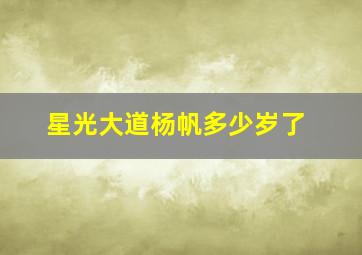 星光大道杨帆多少岁了